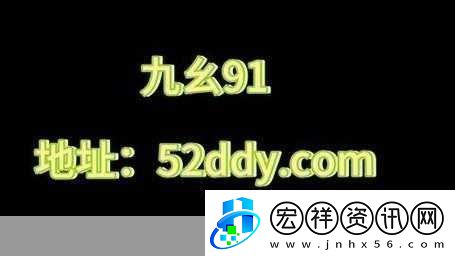 九幺91

地址：52ddy.com

宏祥资讯网
www.jnhx56.com